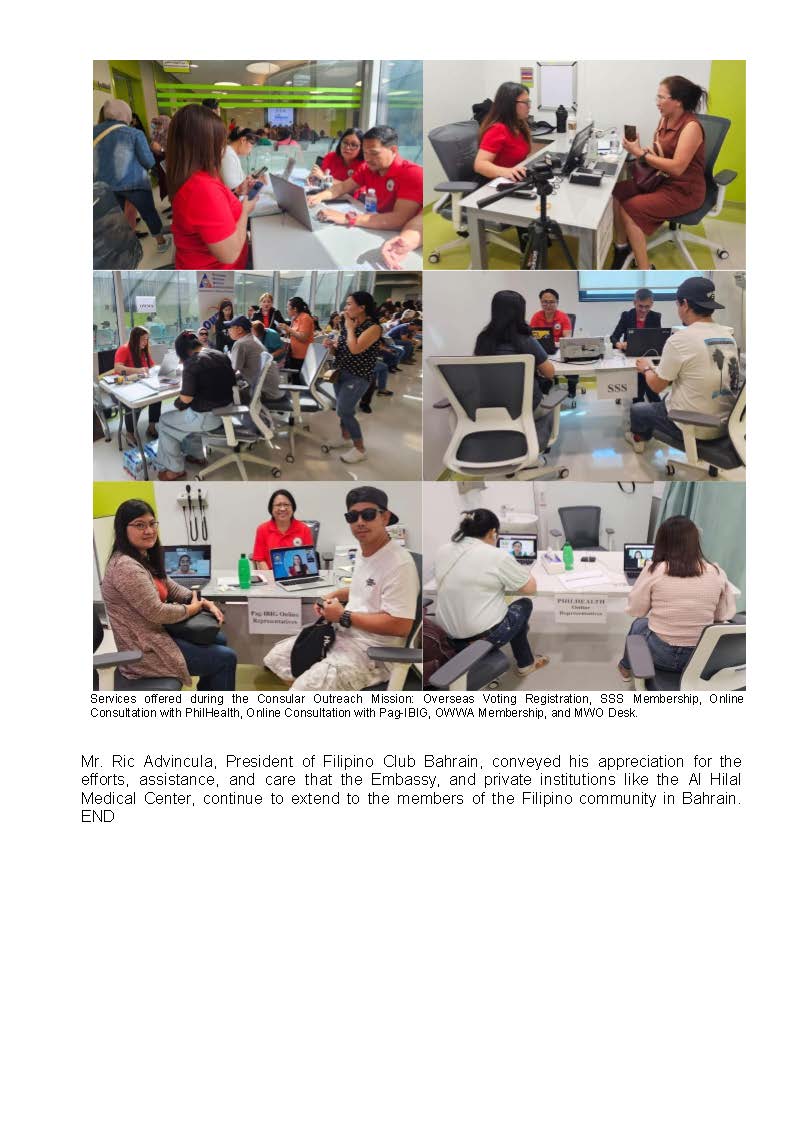 SSS

Pag-IBIG Online Representatives

PHILHEALTH Online Representatives

Services offered during the Consular Outreach Mission: Overseas Voting Registration, SSS Membership, Online Consultation with PhilHealth, Online Consultation with Pag-IBIG, OWWA Membership, and MWO Desk.

Mr. Ric Advincula, President of Filipino Club Bahrain, conveyed his appreciation for the efforts, assistance, and care that the Embassy, and private institutions like the Al Hilal Medical Center, continue to extend to the members of the Filipino community in Bahrain. END